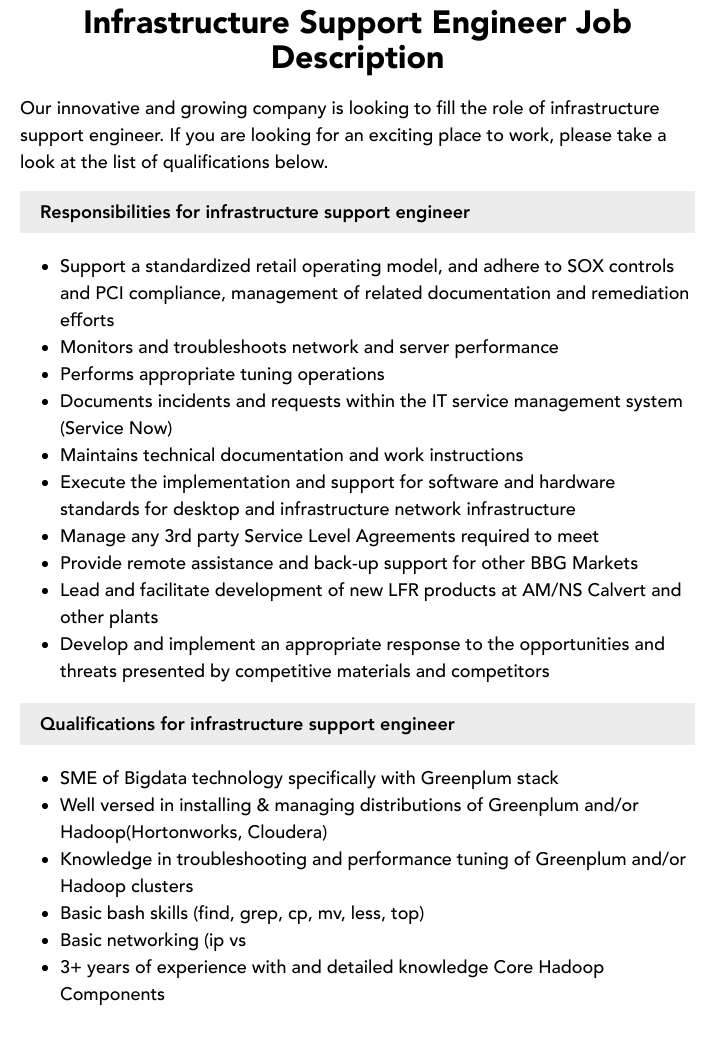 Infrastructure Support Engineer Job Description

Our innovative and growing company is looking to fill the role of infrastructure support engineer. If you are looking for an exciting place to work, please take a look at the list of qualifications below.

Responsibilities for infrastructure support engineer

• Support a standardized retail operating model, and adhere to SOX controls and PCI compliance, management of related documentation and remediation efforts
• Monitors and troubleshoots network and server performance
• Performs appropriate tuning operations
• Documents incidents and requests within the IT service management system (Service Now)
• Maintains technical documentation and work instructions
• Execute the implementation and support for software and hardware standards for desktop and infrastructure network infrastructure
• Manage any 3rd party Service Level Agreements required to meet
• Provide remote assistance and back-up support for other BBG Markets
• Lead and facilitate development of new LFR products at AM/NS Calvert and other plants
• Develop and implement an appropriate response to the opportunities and threats presented by competitive materials and competitors

Qualifications for infrastructure support engineer

• SME of Bigdata technology specifically with Greenplum stack
• Well versed in installing & managing distributions of Greenplum and/or Hadoop(Hortonworks, Cloudera)
• Knowledge in troubleshooting and performance tuning of Greenplum and/or Hadoop clusters
• Basic bash skills (find, grep, cp, mv, less, top)
• Basic networking (ip vs
• 3+ years of experience with and detailed knowledge Core Hadoop Components